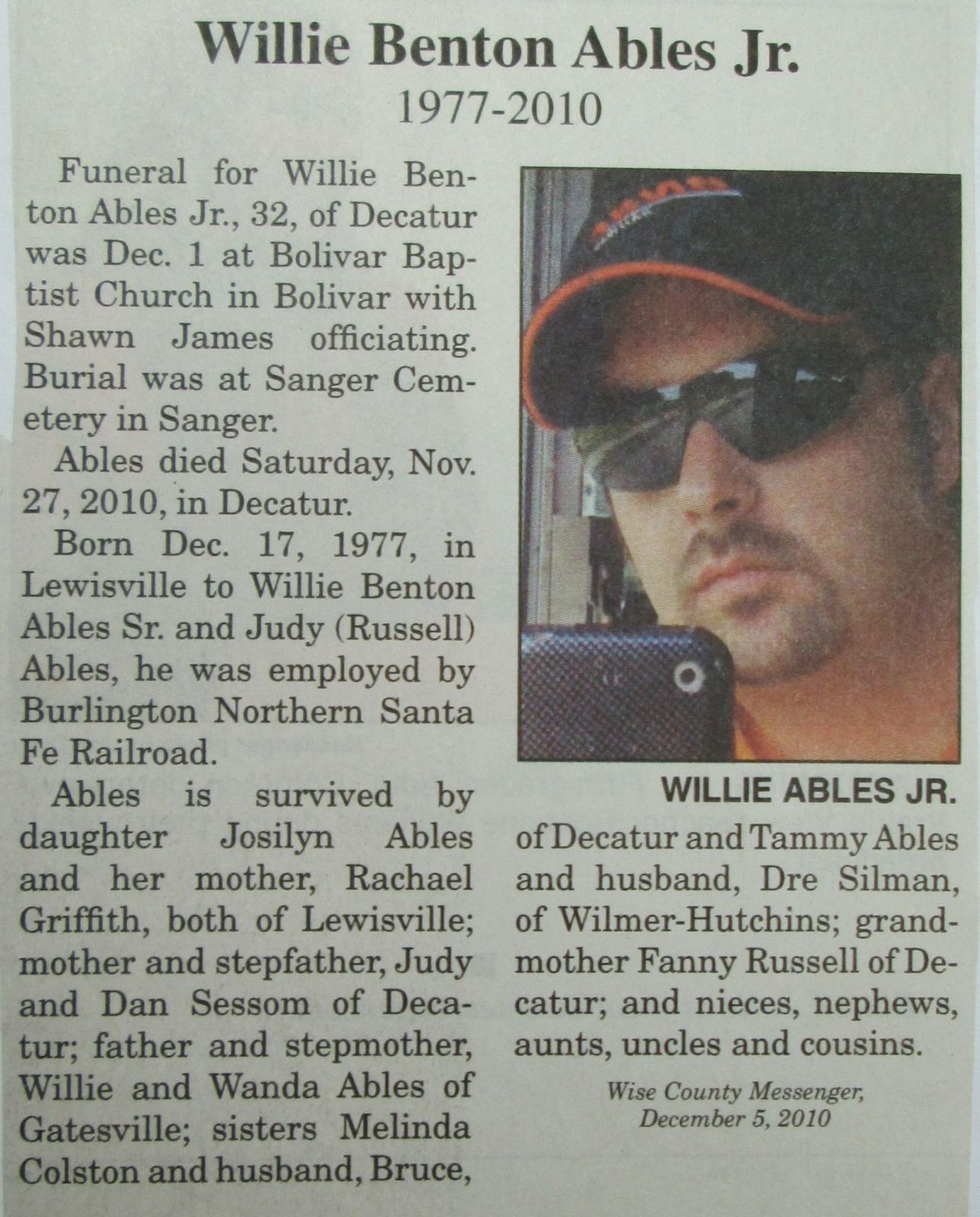 Willie Benton Ables Jr.
1977-2010

Funeral for Willie Benton Ables Jr., 32, of Decatur was Dec. 1 at Bolivar Baptist Church in Bolivar with Shawn James officiating. Burial was at Sanger Cemetery in Sanger.

Ables died Saturday, Nov. 27, 2010, in Decatur.

Born Dec. 17, 1977, in Lewisville to Willie Benton Ables Sr. and Judy (Russell) Ables, he was employed by Burlington Northern Santa Fe Railroad.

Ables is survived by daughter Josilyn Ables and her mother, Rachael Griffith, both of Lewisville; mother and stepfather, Judy and Dan Sessom of Decatur; father and stepmother, Willie and Wanda Ables of Gatesville; sisters Melinda Colston and husband, Bruce, of Decatur and Tammy Ables and husband, Dre Silman, of Wilmer-Hutchins; grandmother Fanny Russell of Decatur; and nieces, nephews, aunts, uncles and cousins.

WILLIE ABLES JR.

Wise County Messenger,
December 5, 2010